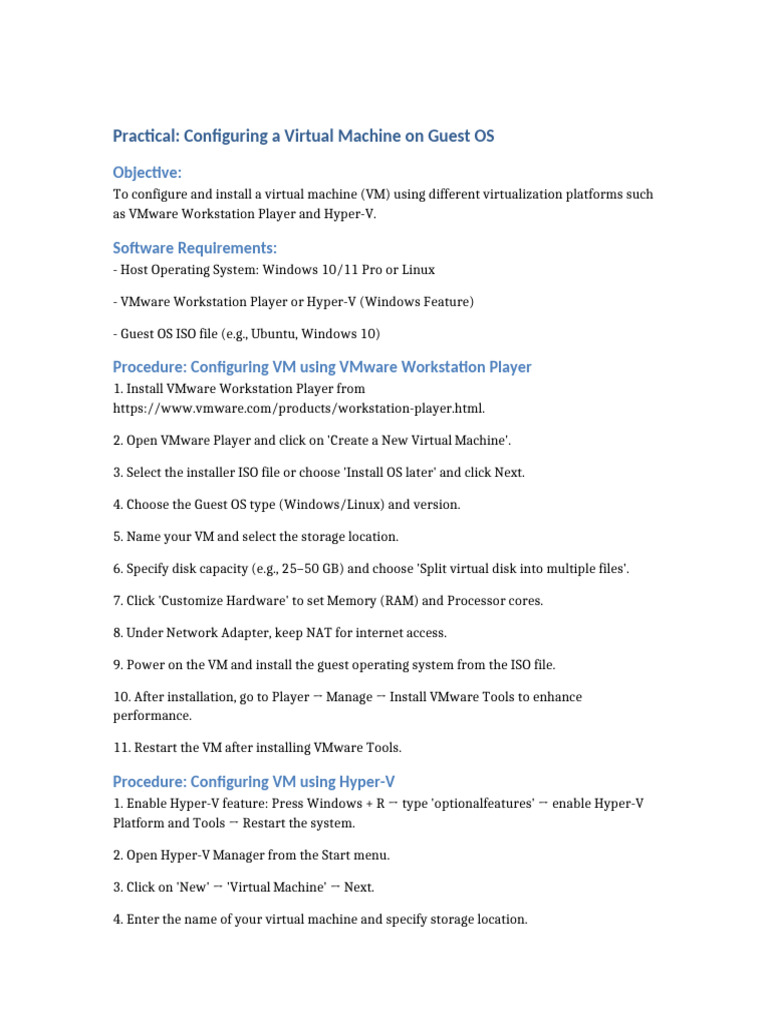 Practical: Configuring a Virtual Machine on Guest OS

Objective:

To configure and install a virtual machine (VM) using different virtualization platforms such as VMware Workstation Player and Hyper-V.

Software Requirements:

- Host Operating System: Windows 10/11 Pro or Linux

- VMware Workstation Player or Hyper-V (Windows Feature)

- Guest OS ISO file (e.g., Ubuntu, Windows 10)

Procedure: Configuring VM using VMware Workstation Player

1. Install VMware Workstation Player from https://www.vmware.com/products/workstation-player.html.

2. Open VMware Player and click on 'Create a New Virtual Machine'.

3. Select the installer ISO file or choose 'Install OS later' and click Next.

4. Choose the Guest OS type (Windows/Linux) and version.

5. Name your VM and select the storage location.

6. Specify disk capacity (e.g., 25–50 GB) and choose 'Split virtual disk into multiple files'.

7. Click 'Customize Hardware' to set Memory (RAM) and Processor cores.

8. Under Network Adapter, keep NAT for internet access.

9. Power on the VM and install the guest operating system from the ISO file.

10. After installation, go to Player → Manage → Install VMware Tools to enhance performance.

11. Restart the VM after installing VMware Tools.

Procedure: Configuring VM using Hyper-V

1. Enable Hyper-V feature: Press Windows + R → type 'optionalfeatures' → enable Hyper-V Platform and Tools → Restart the system.

2. Open Hyper-V Manager from the Start menu.

3. Click on 'New' → 'Virtual Machine' → Next.

4. Enter the name of your virtual machine and specify storage location.